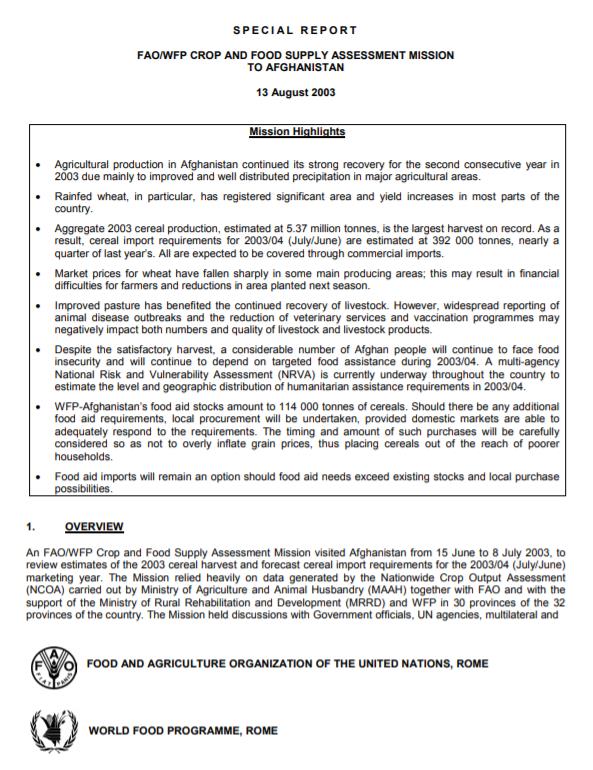 SPECIAL REPORT

FAO/WFP CROP AND FOOD SUPPLY ASSESSMENT MISSION TO AFGHANISTAN

13 August 2003

Mission Highlights

• Agricultural production in Afghanistan continued its strong recovery for the second consecutive year in 2003 due mainly to improved and well distributed precipitation in major agricultural areas.

• Rainfed wheat, in particular, has registered significant area and yield increases in most parts of the country.

• Aggregate 2003 cereal production, estimated at 5.37 million tonnes, is the largest harvest on record. As a result, cereal import requirements for 2003/04 (July/June) are estimated at 392 000 tonnes, nearly a quarter of last year's. All are expected to be covered through commercial imports.

• Market prices for wheat have fallen sharply in some main producing areas; this may result in financial difficulties for farmers and reductions in area planted next season.

• Improved pasture has benefited the continued recovery of livestock. However, widespread reporting of animal disease outbreaks and the reduction of veterinary services and vaccination programmes may negatively impact both numbers and quality of livestock and livestock products.

• Despite the satisfactory harvest, a considerable number of Afghan people will continue to face food insecurity and will continue to depend on targeted food assistance during 2003/04. A multi-agency National Risk and Vulnerability Assessment (NRVA) is currently underway throughout the country to estimate the level and geographic distribution of humanitarian assistance requirements in 2003/04.

• WFP-Afghanistan's food aid stocks amount to 114 000 tonnes of cereals. Should there be any additional food aid requirements, local procurement will be undertaken, provided domestic markets are able to adequately respond to the requirements. The timing and amount of such purchases will be carefully considered so as not to overly inflate grain prices, thus placing cereals out of the reach of poorer households.

• Food aid imports will remain an option should food aid needs exceed existing stocks and local purchase possibilities.

1. OVERVIEW

An FAO/WFP Crop and Food Supply Assessment Mission visited Afghanistan from 15 June to 8 July 2003, to review estimates of the 2003 cereal harvest and forecast cereal import requirements for the 2003/04 (July/June) marketing year. The Mission relied heavily on data generated by the Nationwide Crop Output Assessment (NCOA) carried out by Ministry of Agriculture and Animal Husbandry (MAAH) together with FAO and with the support of the Ministry of Rural Rehabilitation and Development (MRRD) and WFP in 30 provinces of the 32 provinces of the country. The Mission held discussions with Government officials, UN agencies, multilateral and

FAO FIAT PANIS

FOOD AND AGRICULTURE ORGANIZATION OF THE UNITED NATIONS, ROME

WORLD FOOD PROGRAMME, ROME